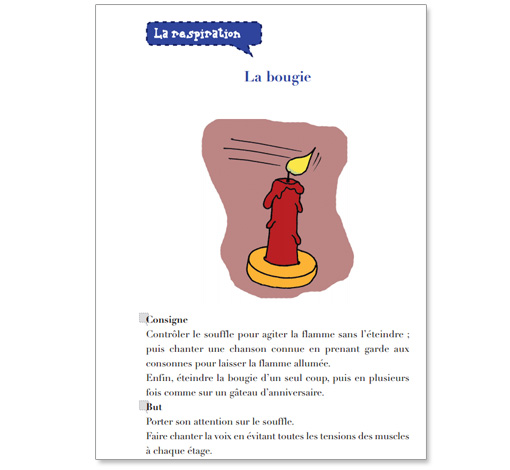 La respiration

La bougie

Consigne
Contrôler le souffle pour agiter la flamme sans l'éteindre ; puis chanter une chanson connue en prenant garde aux consonnes pour laisser la flamme allumée.
Enfin, éteindre la bougie d'un seul coup, puis en plusieurs fois comme sur un gâteau d'anniversaire.

But
Porter son attention sur le souffle.
Faire chanter la voix en évitant toutes les tensions des muscles à chaque étage.